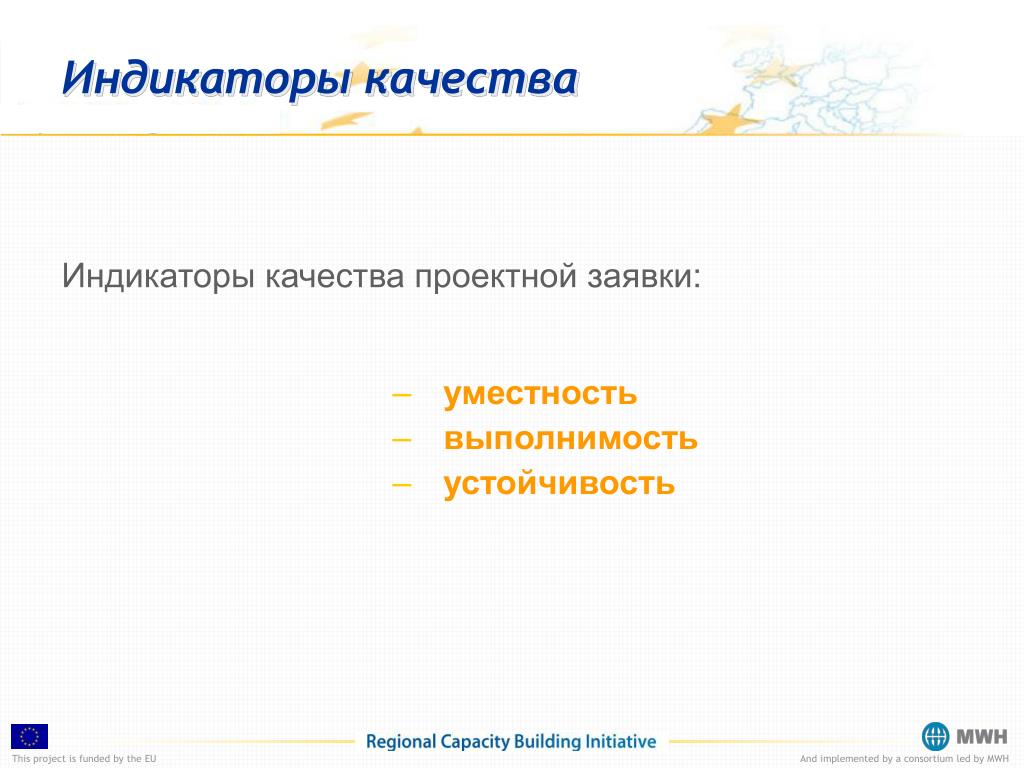 Индикаторы качества

Индикаторы качества проектной заявки:

– уместность
– выполнимость
– устойчивость

This project is funded by the EU

Regional Capacity Building Initiative

MWH

And implemented by a consortium led by MWH